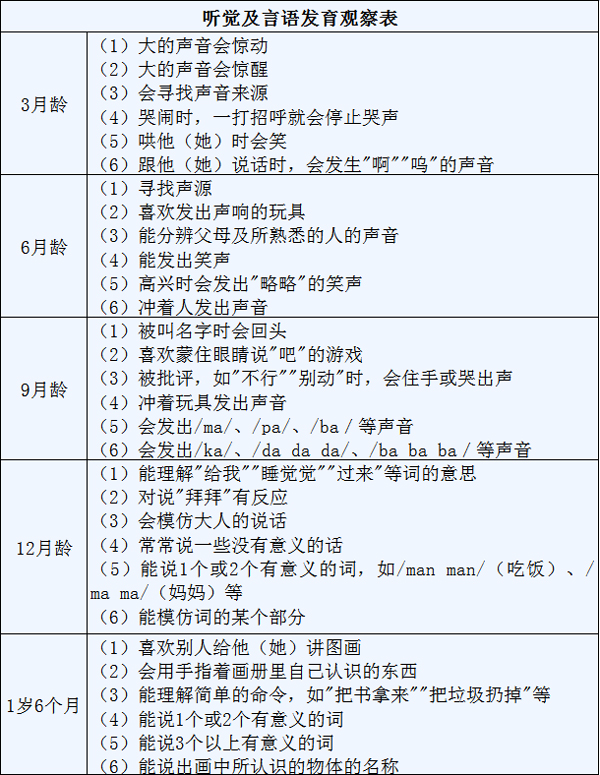 | 听觉及言语发育观察表 | |
|---|---|
| 3月龄 | （1）大的声音会惊动<br>（2）大的声音会惊醒<br>（3）会寻找声音来源<br>（4）哭闹时，一打招呼就会停止哭声<br>（5）哄他（她）时会笑<br>（6）跟他（她）说话时，会发生"啊""呜"的声音 |
| 6月龄 | （1）寻找声源<br>（2）喜欢发出声响的玩具<br>（3）能分辨父母及所熟悉的人的声音<br>（4）能发出笑声<br>（5）高兴时会发出"略略"的笑声<br>（6）冲着人发出声音 |
| 9月龄 | （1）被叫名字时会回头<br>（2）喜欢蒙住眼睛说"吧"的游戏<br>（3）被批评，如"不行""别动"时，会住手或哭出声<br>（4）冲着玩具发出声音<br>（5）会发出/ma/、/pa/、/ba / 等声音<br>（6）会发出/ka/、/da da da/、/ba ba ba / 等声音 |
| 12月龄 | （1）能理解"给我""睡觉觉""过来"等词的意思<br>（2）对说"拜拜"有反应<br>（3）会模仿大人的说话<br>（4）常常说一些没有意义的话<br>（5）能说1个或2个有意义的词，如/man man/（吃饭）、/ma ma/（妈妈）等<br>（6）能模仿词的某个部分 |
| 1岁6个月 | （1）喜欢别人给他（她）讲图画<br>（2）会用手指着画册里自己认识的东西<br>（3）能理解简单的命令，如"把书拿来""把垃圾扔掉"等<br>（4）能说1个或2个有意义的词<br>（5）能说3个以上有意义的词<br>（6）能说出画中所认识的物体的名称 |